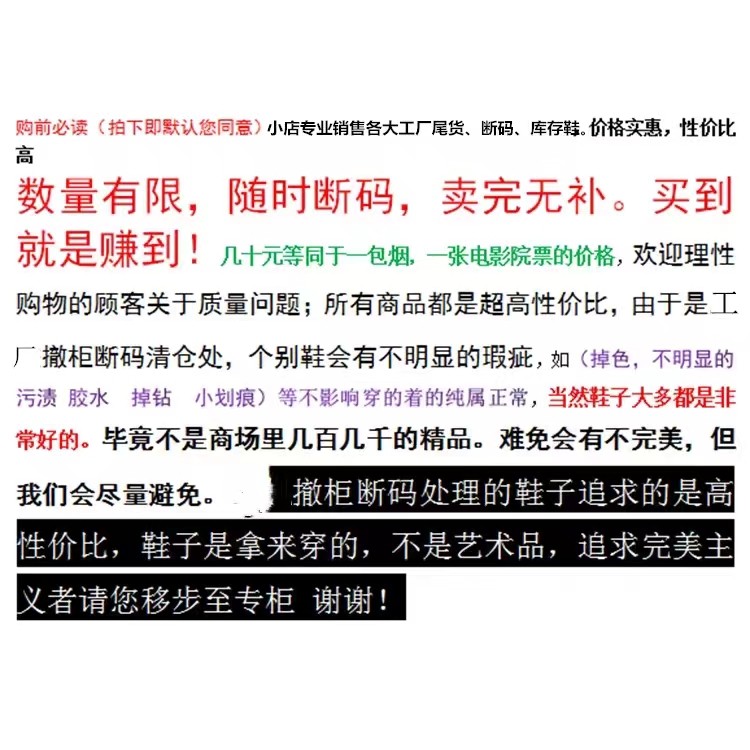 购前必读（拍下即默认您同意）小店专业销售各大工厂尾货、断码、库存鞋。价格实惠，性价比高

数量有限，随时断码，卖完无补。买到就是赚到！几十元等同于一包烟，一张电影院票的价格，欢迎理性购物的顾客关于质量问题；所有商品都是超高性价比，由于是工厂撤柜断码清仓处，个别鞋会有不明显的瑕疵，如（掉色，不明显的污渍 胶水 掉钻 小划痕）等不影响穿的着的纯属正常，当然鞋子大多都是非常好的。毕竟不是商场里几百几千的精品。难免会有不完美，但我们会尽量避免。撤柜断码处理的鞋子追求的是高性价比，鞋子是拿来穿的，不是艺术品，追求完美主义者请您移步至专柜 谢谢！